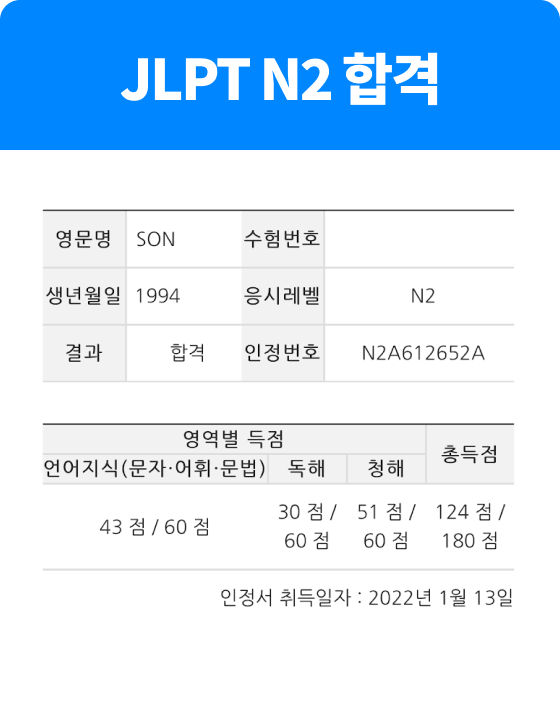 JLPT N2 합격

| 영문명 | SON | 수험번호 | |
|---|---|---|---|
| 생년월일 | 1994 | 응시레벨 | N2 |
| 결과 | 합격 | 인정번호 | N2A612652A |

| 영역별 득점 | | | 총득점 |
|---|---|---|---|
| 언어지식(문자·어휘·문법) | 독해 | 청해 | |
| 43 점 / 60 점 | 30 점 / 60 점 | 51 점 / 60 점 | 124 점 / 180 점 |

인정서 취득일자 : 2022년 1월 13일